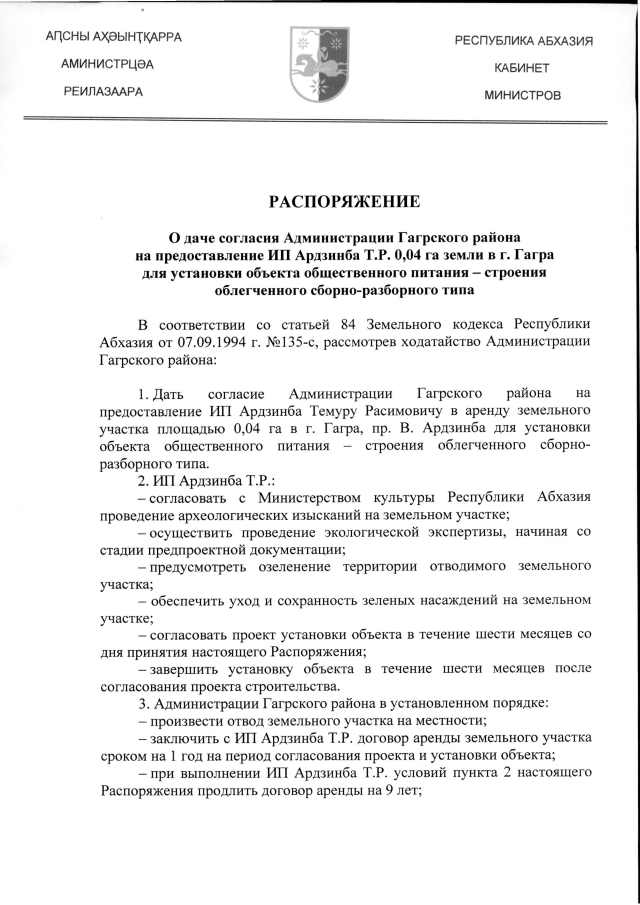 АԤСНЫ АҲӘЫНҬҚАРРА
АМИНИСТРЦӘА
РЕИЛАЗААРА

РЕСПУБЛИКА АБХАЗИЯ
КАБИНЕТ
МИНИСТРОВ

РАСПОРЯЖЕНИЕ

О даче согласия Администрации Гагрского района на предоставление ИП Ардзинба Т.Р. 0,04 га земли в г. Гагра для установки объекта общественного питания – строения облегченного сборно-разборного типа

В соответствии со статьей 84 Земельного кодекса Республики Абхазия от 07.09.1994 г. №135-с, рассмотрев ходатайство Администрации Гагрского района:

1. Дать согласие Администрации Гагрского района на предоставление ИП Ардзинба Темуру Расимовичу в аренду земельного участка площадью 0,04 га в г. Гагра, пр. В. Ардзинба для установки объекта общественного питания – строения облегченного сборно-разборного типа.
2. ИП Ардзинба Т.Р.:
– согласовать с Министерством культуры Республики Абхазия проведение археологических изысканий на земельном участке;
– осуществить проведение экологической экспертизы, начиная со стадии предпроектной документации;
– предусмотреть озеленение территории отводимого земельного участка;
– обеспечить уход и сохранность зеленых насаждений на земельном участке;
– согласовать проект установки объекта в течение шести месяцев со дня принятия настоящего Распоряжения;
– завершить установку объекта в течение шести месяцев после согласования проекта строительства.
3. Администрации Гагрского района в установленном порядке:
– произвести отвод земельного участка на местности;
– заключить с ИП Ардзинба Т.Р. договор аренды земельного участка сроком на 1 год на период согласования проекта и установки объекта;
– при выполнении ИП Ардзинба Т.Р. условий пункта 2 настоящего Распоряжения продлить договор аренды на 9 лет;